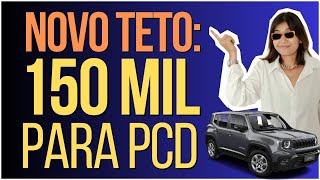 NOVO TETO:
150 MIL
PARA PCD